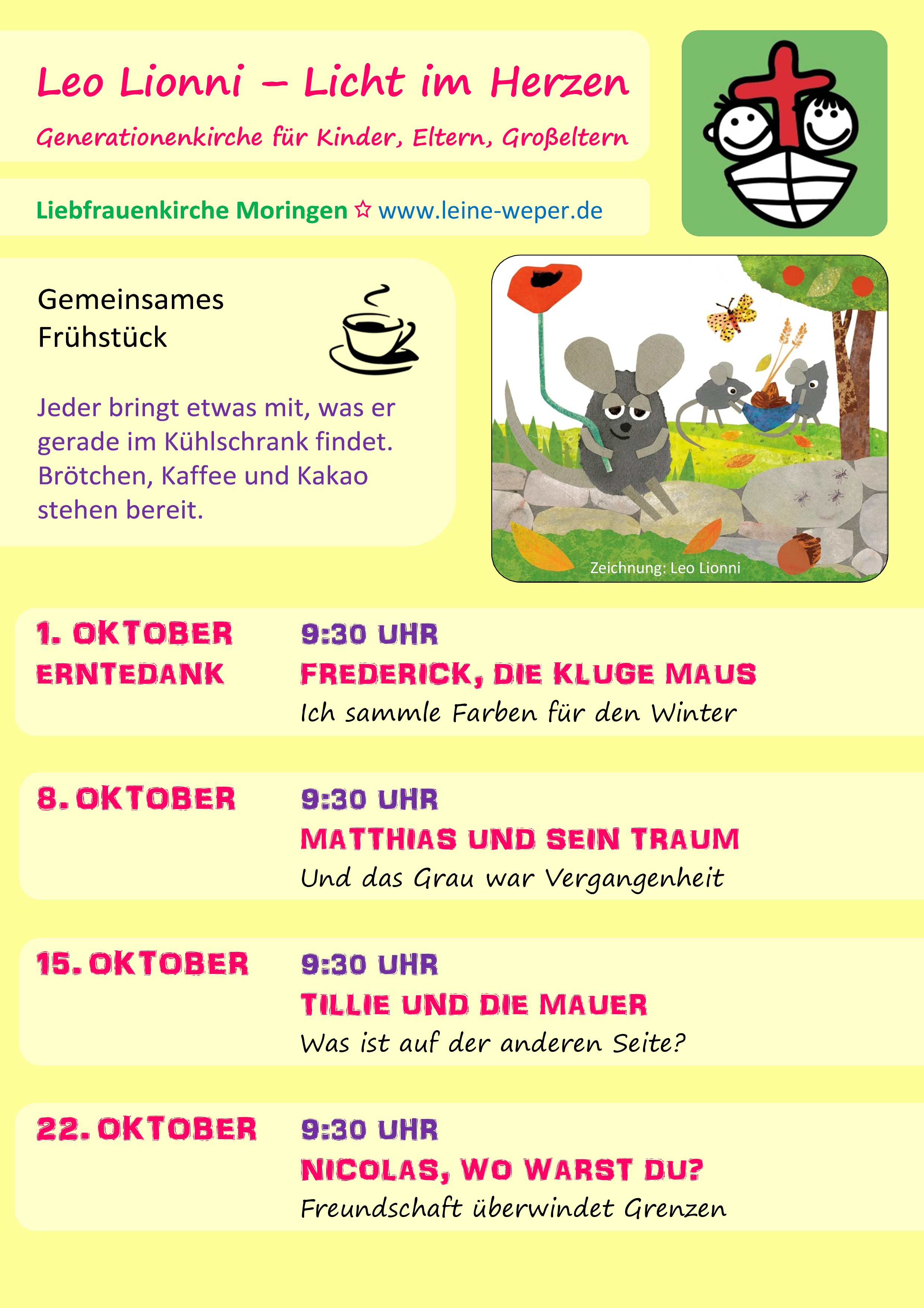 Leo Lionni – Licht im Herzen

Generationenkirche für Kinder, Eltern, Großeltern

Liebfrauenkirche Moringen ☆ www.leine-weper.de

Gemeinsames Frühstück

Jeder bringt etwas mit, was er gerade im Kühlschrank findet. Brötchen, Kaffee und Kakao stehen bereit.

Zeichnung: Leo Lionni

1. OKTOBER
ERNTEDANK

9:30 UHR
FREDERICK, DIE KLUGE MAUS
Ich sammle Farben für den Winter

8. OKTOBER

9:30 UHR
MATTHIAS UND SEIN TRAUM
Und das Grau war Vergangenheit

15. OKTOBER

9:30 UHR
TILLIE UND DIE MAUER
Was ist auf der anderen Seite?

22. OKTOBER

9:30 UHR
NICOLAS, WO WARST DU?
Freundschaft überwindet Grenzen